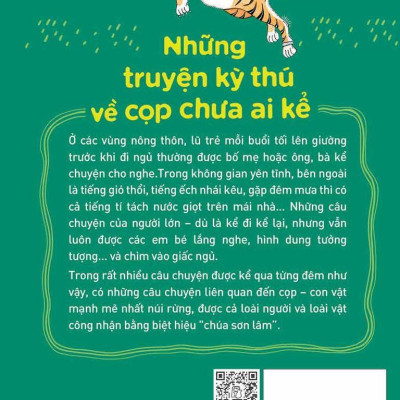 Những truyện kỳ thú về cọp chưa ai kể

Ở các vùng nông thôn, lũ trẻ mỗi buổi tối lên giường trước khi đi ngủ thường được bố mẹ hoặc ông, bà kể chuyện cho nghe.Trong không gian yên tĩnh, bên ngoài là tiếng gió thổi, tiếng ếch nhái kêu, gặp đêm mưa thì có cả tiếng tí tách nước giọt trên mái nhà... Những câu chuyện của người lớn – dù là kể đi kể lại, nhưng vẫn luôn được các em bé lắng nghe, hình dung tưởng tượng... và chìm vào giấc ngủ.

Trong rất nhiều câu chuyện được kể qua từng đêm như vậy, có những câu chuyện liên quan đến cọp – con vật mạnh mẽ nhất núi rừng, được cả loài người và loài vật công nhận bằng biệt hiệu "chúa sơn lâm".